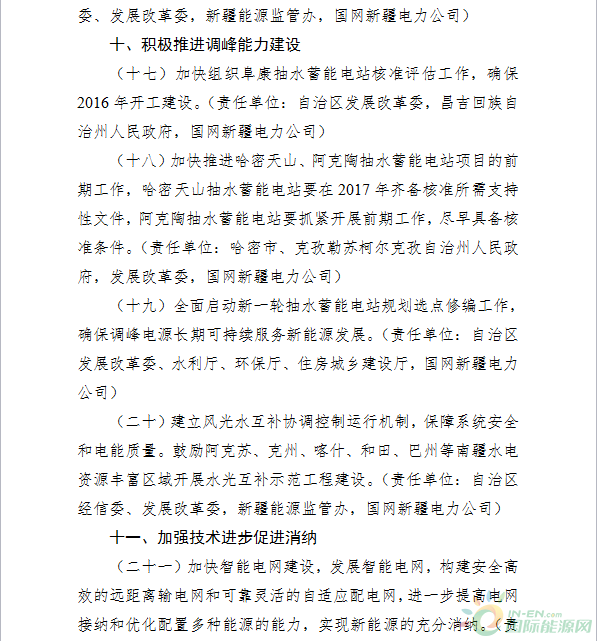 委、发展改革委，新疆能源监管办，国网新疆电力公司）

十、积极推进调峰能力建设

（十七）加快组织阜康抽水蓄能电站核准评估工作，确保2016年开工建设。（责任单位：自治区发展改革委，昌吉回族自治州人民政府，国网新疆电力公司）

（十八）加快推进哈密天山、阿克陶抽水蓄能电站项目的前期工作，哈密天山抽水蓄能电站要在2017年齐备核准所需支持性文件，阿克陶抽水蓄能电站要抓紧开展前期工作，尽早具备核准条件。（责任单位：哈密市、克孜勒苏柯尔克孜自治州人民政府，发展改革委，国网新疆电力公司）

（十九）全面启动新一轮抽水蓄能电站规划选点修编工作，确保调峰电源长期可持续服务新能源发展。（责任单位：自治区发展改革委、水利厅、环保厅、住房城乡建设厅，国网新疆电力公司）

（二十）建立风光水互补协调控制运行机制，保障系统安全和电能质量。鼓励阿克苏、克州、喀什、和田、巴州等南疆水电资源丰富区域开展水光互补示范工程建设。（责任单位：自治区经信委、发展改革委，新疆能源监管办，国网新疆电力公司）

十一、加强技术进步促进消纳

（二十一）加快智能电网建设，发展智能电网，构建安全高效的远距离输电网和可靠灵活的自适应配电网，进一步提高电网接纳和优化配置多种能源的能力，实现新能源的充分消纳。（责

IN-EN.com 国际能源网